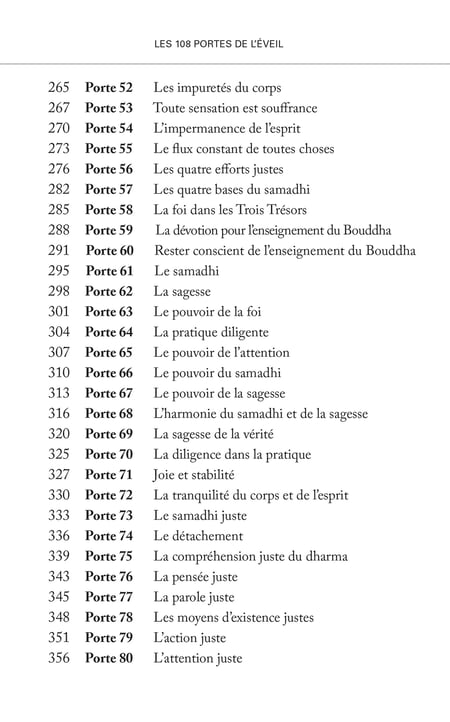 LES 108 PORTES DE L'ÉVEIL

265 **Porte 52** Les impuretés du corps
267 **Porte 53** Toute sensation est souffrance
270 **Porte 54** L'impermanence de l'esprit
273 **Porte 55** Le flux constant de toutes choses
276 **Porte 56** Les quatre efforts justes
282 **Porte 57** Les quatre bases du samadhi
285 **Porte 58** La foi dans les Trois Trésors
288 **Porte 59** La dévotion pour l'enseignement du Bouddha
291 **Porte 60** Rester conscient de l'enseignement du Bouddha
295 **Porte 61** Le samadhi
298 **Porte 62** La sagesse
301 **Porte 63** Le pouvoir de la foi
304 **Porte 64** La pratique diligente
307 **Porte 65** Le pouvoir de l'attention
310 **Porte 66** Le pouvoir du samadhi
313 **Porte 67** Le pouvoir de la sagesse
316 **Porte 68** L'harmonie du samadhi et de la sagesse
320 **Porte 69** La sagesse de la vérité
325 **Porte 70** La diligence dans la pratique
327 **Porte 71** Joie et stabilité
330 **Porte 72** La tranquilité du corps et de l'esprit
333 **Porte 73** Le samadhi juste
336 **Porte 74** Le détachement
339 **Porte 75** La compréhension juste du dharma
343 **Porte 76** La pensée juste
345 **Porte 77** La parole juste
348 **Porte 78** Les moyens d'existence justes
351 **Porte 79** L'action juste
356 **Porte 80** L'attention juste